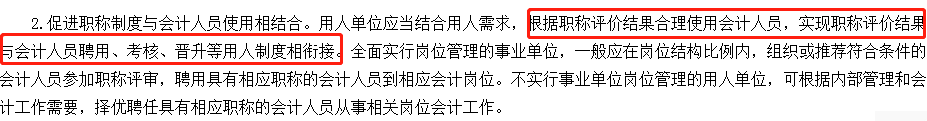 2.促进职称制度与会计人员使用相结合。用人单位应当结合用人需求，根据职称评价结果合理使用会计人员，实现职称评价结果与会计人员聘用、考核、晋升等用人制度相衔接。全面实行岗位管理的事业单位，一般应在岗位结构比例内，组织或推荐符合条件的会计人员参加职称评审，聘用具有相应职称的会计人员到相应会计岗位。不实行事业单位岗位管理的用人单位，可根据内部管理和会计工作需要，择优聘任具有相应职称的会计人员从事相关岗位会计工作。